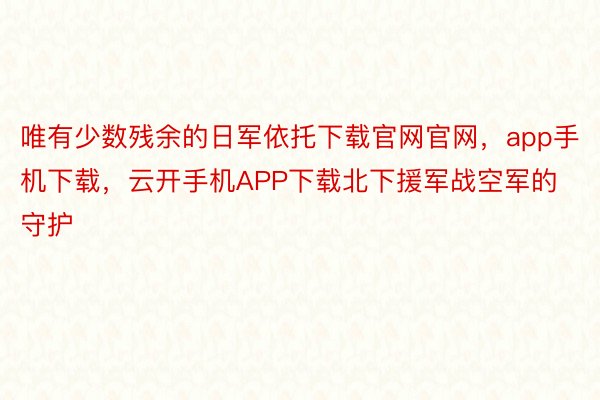 唯有少数残余的日军依托下载官网官网，app手机下载，云开手机APP下载北下援军战空军的守护